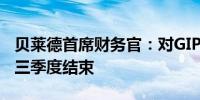 贝莱德首席财务官：对GIP
三季度结束